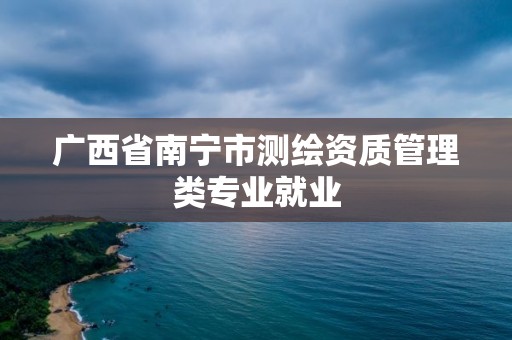 广西省南宁市测绘资质管理类专业就业